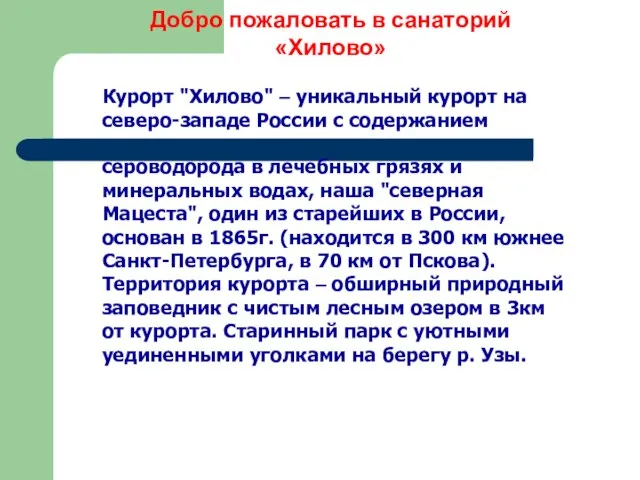 Добро пожаловать в санаторий «Хилово»

Курорт "Хилово" – уникальный курорт на северо-западе России с содержанием сероводорода в лечебных грязях и минеральных водах, наша "северная Мацеста", один из старейших в России, основан в 1865г. (находится в 300 км южнее Санкт-Петербурга, в 70 км от Пскова). Территория курорта – обширный природный заповедник с чистым лесным озером в 3км от курорта. Старинный парк с уютными уединенными уголками на берегу р. Узы.